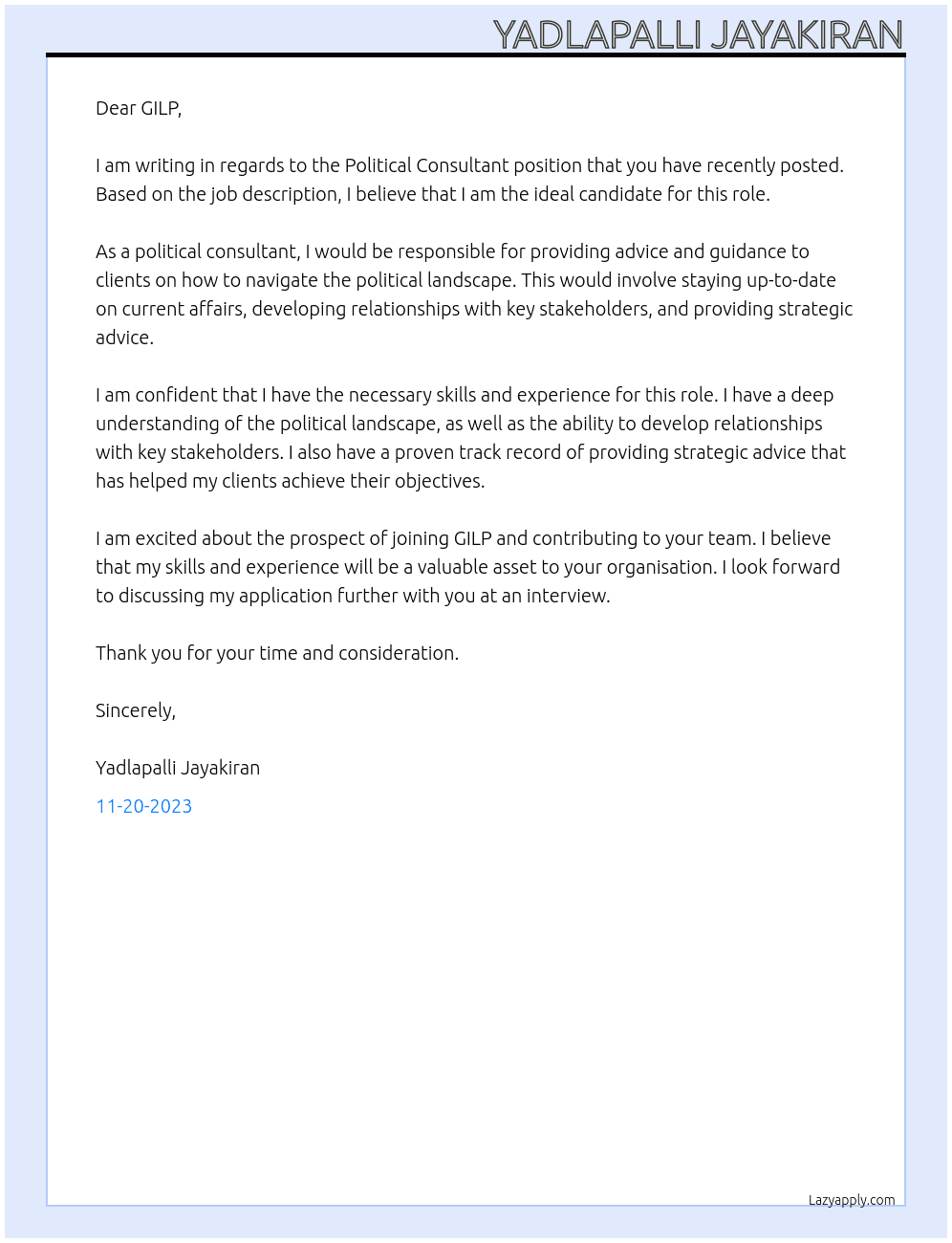 YADLAPALLI JAYAKIRAN

Dear GILP,

I am writing in regards to the Political Consultant position that you have recently posted. Based on the job description, I believe that I am the ideal candidate for this role.

As a political consultant, I would be responsible for providing advice and guidance to clients on how to navigate the political landscape. This would involve staying up-to-date on current affairs, developing relationships with key stakeholders, and providing strategic advice.

I am confident that I have the necessary skills and experience for this role. I have a deep understanding of the political landscape, as well as the ability to develop relationships with key stakeholders. I also have a proven track record of providing strategic advice that has helped my clients achieve their objectives.

I am excited about the prospect of joining GILP and contributing to your team. I believe that my skills and experience will be a valuable asset to your organisation. I look forward to discussing my application further with you at an interview.

Thank you for your time and consideration.

Sincerely,

Yadlapalli Jayakiran

11-20-2023

Lazyapply.com